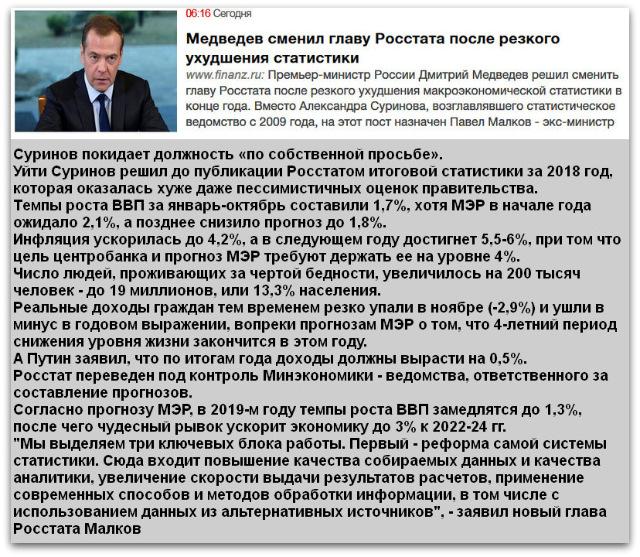 06:16 Сегодня

Медведев сменил главу Росстата после резкого ухудшения статистики

www.finanz.ru: Премьер-министр России Дмитрий Медведев решил сменить главу Росстата после резкого ухудшения макроэкономической статистики в конце года. Вместо Александра Суринова, возглавлявшего статистическое ведомство с 2009 года, на этот пост назначен Павел Малков - экс-министр

Суринов покидает должность «по собственной просьбе».
Уйти Суринов решил до публикации Росстатом итоговой статистики за 2018 год, которая оказалась хуже даже пессимистичных оценок правительства.
Темпы роста ВВП за январь-октябрь составили 1,7%, хотя МЭР в начале года ожидало 2,1%, а позднее снизило прогноз до 1,8%.
Инфляция ускорилась до 4,2%, а в следующем году достигнет 5,5-6%, при том что цель центробанка и прогноз МЭР требуют держать ее на уровне 4%.
Число людей, проживающих за чертой бедности, увеличилось на 200 тысяч человек - до 19 миллионов, или 13,3% населения.
Реальные доходы граждан тем временем резко упали в ноябре (-2,9%) и ушли в минус в годовом выражении, вопреки прогнозам МЭР о том, что 4-летний период снижения уровня жизни закончится в этом году.
А Путин заявил, что по итогам года доходы должны вырасти на 0,5%.
Росстат переведен под контроль Минэкономики - ведомства, ответственного за составление прогнозов.
Согласно прогнозу МЭР, в 2019-м году темпы роста ВВП замедлятся до 1,3%, после чего чудесный рывок ускорит экономику до 3% к 2022-24 гг.
"Мы выделяем три ключевых блока работы. Первый - реформа самой системы статистики. Сюда входит повышение качества собираемых данных и качества аналитики, увеличение скорости выдачи результатов расчетов, применение современных способов и методов обработки информации, в том числе с использованием данных из альтернативных источников", - заявил новый глава Росстата Малков